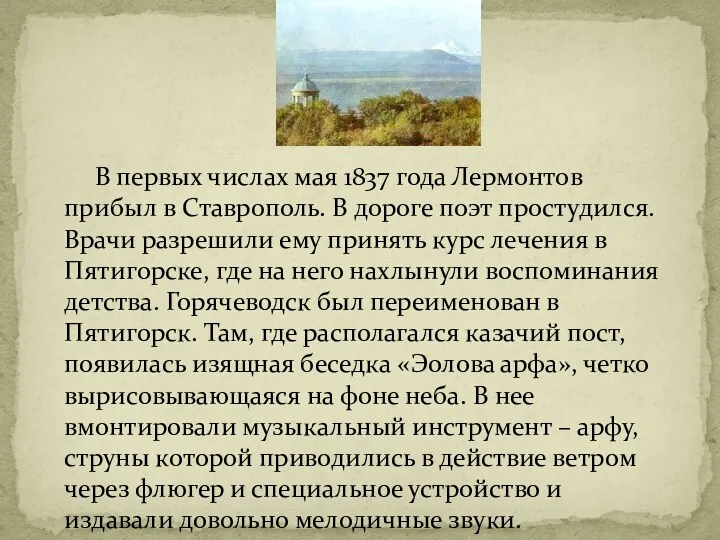 В первых числах мая 1837 года Лермонтов прибыл в Ставрополь. В дороге поэт простудился. Врачи разрешили ему принять курс лечения в Пятигорске, где на него нахлынули воспоминания детства. Горячеводск был переименован в Пятигорск. Там, где располагался казачий пост, появилась изящная беседка «Эолова арфа», четко вырисовывающаяся на фоне неба. В нее вмонтировали музыкальный инструмент – арфу, струны которой приводились в действие ветром через флюгер и специальное устройство и издавали довольно мелодичные звуки.